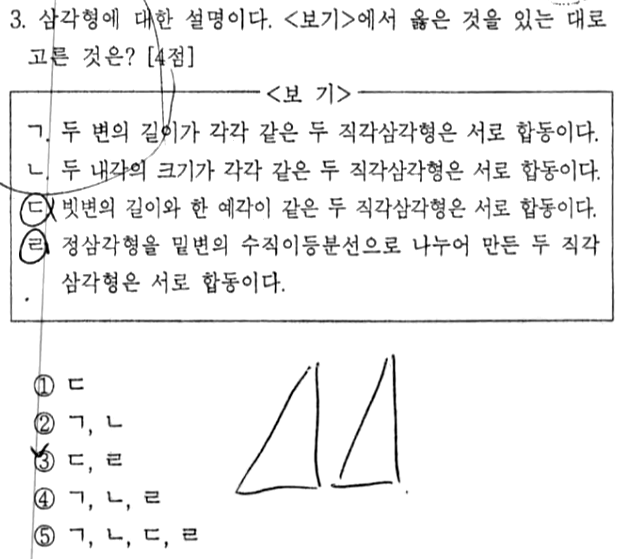 3. 삼각형에 대한 설명이다. <보기>에서 옳은 것을 있는 대로 고른 것은? [4점]

<보 기>

ㄱ. 두 변의 길이가 각각 같은 두 직각삼각형은 서로 합동이다.

ㄴ. 두 내각의 크기가 각각 같은 두 직각삼각형은 서로 합동이다.

ㄷ. 빗변의 길이와 한 예각이 같은 두 직각삼각형은 서로 합동이다.

ㄹ. 정삼각형을 밑변의 수직이등분선으로 나누어 만든 두 직각삼각형은 서로 합동이다.

① ㄷ
② ㄱ, ㄴ
③ ㄷ, ㄹ
④ ㄱ, ㄴ, ㄹ
⑤ ㄱ, ㄴ, ㄷ, ㄹ